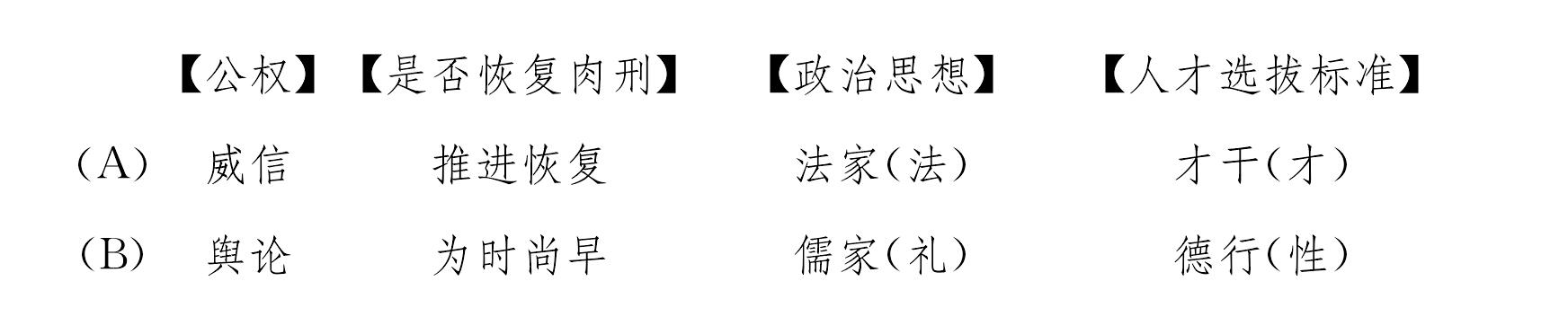 |  | 【公权】 | 【是否恢复肉刑】 | 【政治思想】 | 【人才选拔标准】 |
|---|---|---|---|---|
| (A) | 威信 | 推进恢复 | 法家(法) | 才干(才) |
| (B) | 舆论 | 为时尚早 | 儒家(礼) | 德行(性) |